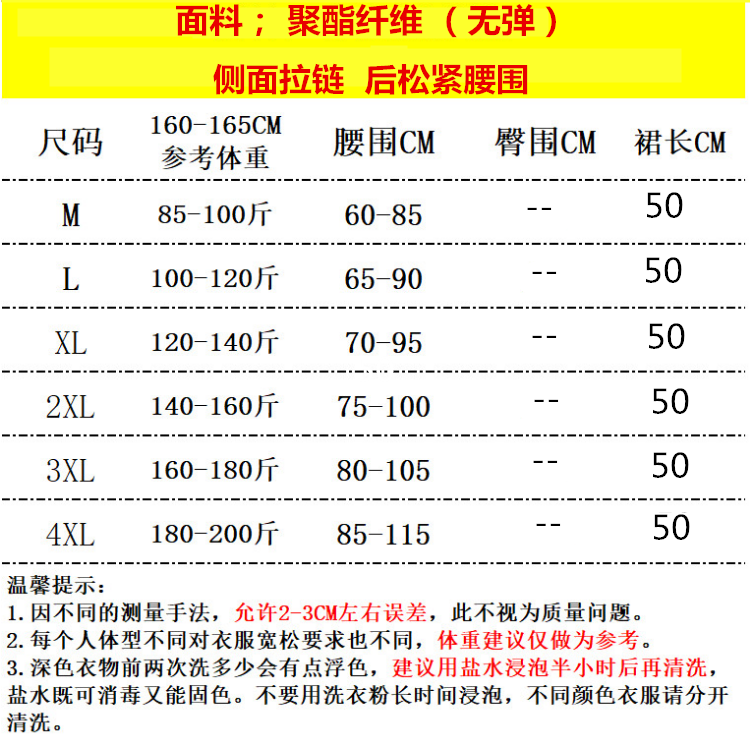 面料；聚酯纤维（无弹）

侧面拉链 后松紧腰围

| 尺码 | 160-165CM 参考体重 | 腰围CM | 臀围CM | 裙长CM |
|---|---|---|---|---|
| M | 85-100斤 | 60-85 | -- | 50 |
| L | 100-120斤 | 65-90 | -- | 50 |
| XL | 120-140斤 | 70-95 | -- | 50 |
| 2XL | 140-160斤 | 75-100 | -- | 50 |
| 3XL | 160-180斤 | 80-105 | -- | 50 |
| 4XL | 180-200斤 | 85-115 | -- | 50 |

温馨提示：
1. 因不同的测量手法，允许2-3CM左右误差，此不视为质量问题。
2. 每个人体型不同对衣服宽松要求也不同，体重建议仅做为参考。
3. 深色衣物前两次洗多少会有点浮色，建议用盐水浸泡半小时后再清洗，盐水既可消毒又能固色。不要用洗衣粉长时间浸泡，不同颜色衣服请分开清洗。